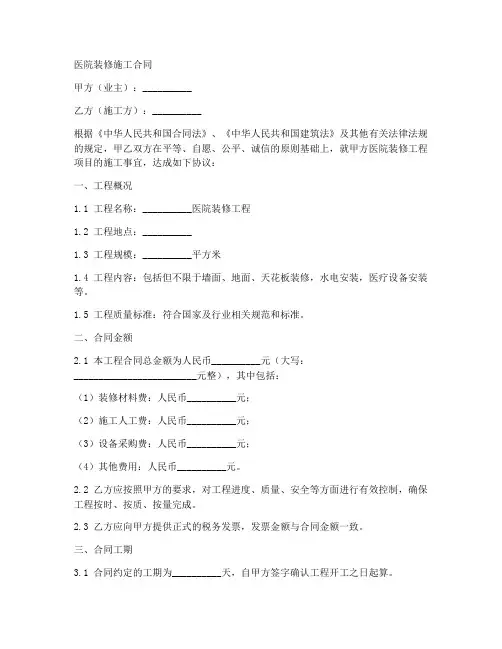 医院装修施工合同

甲方（业主）：__________

乙方（施工方）：__________

根据《中华人民共和国合同法》、《中华人民共和国建筑法》及其他有关法律法规的规定，甲乙双方在平等、自愿、公平、诚信的原则基础上，就甲方医院装修工程项目的施工事宜，达成如下协议：

一、工程概况

1.1 工程名称：__________医院装修工程

1.2 工程地点：__________

1.3 工程规模：__________平方米

1.4 工程内容：包括但不限于墙面、地面、天花板装修，水电安装，医疗设备安装等。

1.5 工程质量标准：符合国家及行业相关规范和标准。

二、合同金额

2.1 本工程合同总金额为人民币__________元（大写：__________________________元整），其中包括：

（1）装修材料费：人民币__________元；

（2）施工人工费：人民币__________元；

（3）设备采购费：人民币__________元；

（4）其他费用：人民币__________元。

2.2 乙方应按照甲方的要求，对工程进度、质量、安全等方面进行有效控制，确保工程按时、按质、按量完成。

2.3 乙方应向甲方提供正式的税务发票，发票金额与合同金额一致。

三、合同工期

3.1 合同约定的工期为__________天，自甲方签字确认工程开工之日起算。